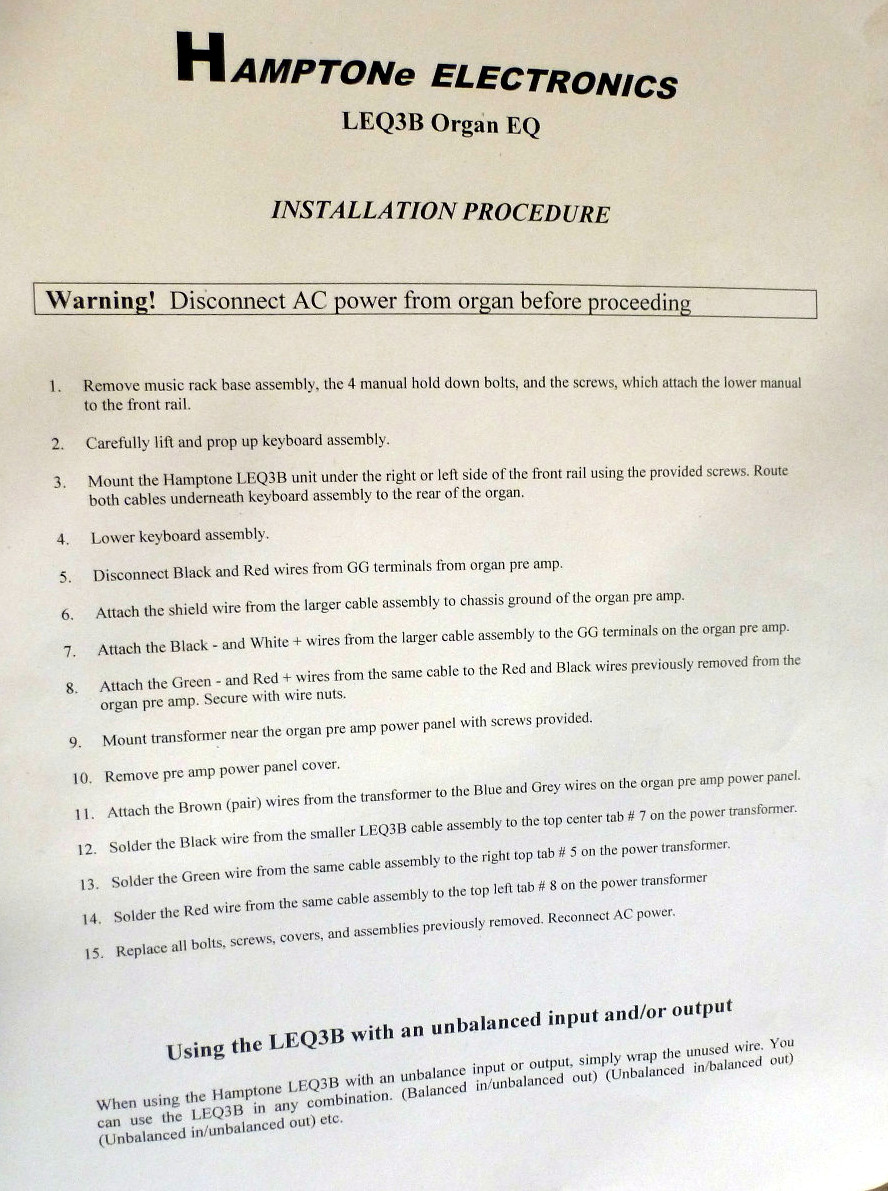 HAMPTONe ELECTRONICS

LEQ3B Organ EQ

INSTALLATION PROCEDURE

Warning! Disconnect AC power from organ before proceeding

1. Remove music rack base assembly, the 4 manual hold down bolts, and the screws, which attach the lower manual to the front rail.

2. Carefully lift and prop up keyboard assembly.

3. Mount the Hamptone LEQ3B unit under the right or left side of the front rail using the provided screws. Route both cables underneath keyboard assembly to the rear of the organ.

4. Lower keyboard assembly.

5. Disconnect Black and Red wires from GG terminals from organ pre amp.

6. Attach the shield wire from the larger cable assembly to chassis ground of the organ pre amp.

7. Attach the Black - and White + wires from the larger cable assembly to the GG terminals on the organ pre amp.

8. Attach the Green - and Red + wires from the same cable to the Red and Black wires previously removed from the organ pre amp. Secure with wire nuts.

9. Mount transformer near the organ pre amp power panel with screws provided.

10. Remove pre amp power panel cover.

11. Attach the Brown (pair) wires from the transformer to the Blue and Grey wires on the organ pre amp power panel.

12. Solder the Black wire from the smaller LEQ3B cable assembly to the top center tab # 7 on the power transformer.

13. Solder the Green wire from the same cable assembly to the right top tab # 5 on the power transformer.

14. Solder the Red wire from the same cable assembly to the top left tab # 8 on the power transformer

15. Replace all bolts, screws, covers, and assemblies previously removed. Reconnect AC power.

Using the LEQ3B with an unbalanced input and/or output

When using the Hamptone LEQ3B with an unbalance input or output, simply wrap the unused wire. You can use the LEQ3B in any combination. (Balanced in/unbalanced out) (Unbalanced in/balanced out) (Unbalanced in/unbalanced out) etc.